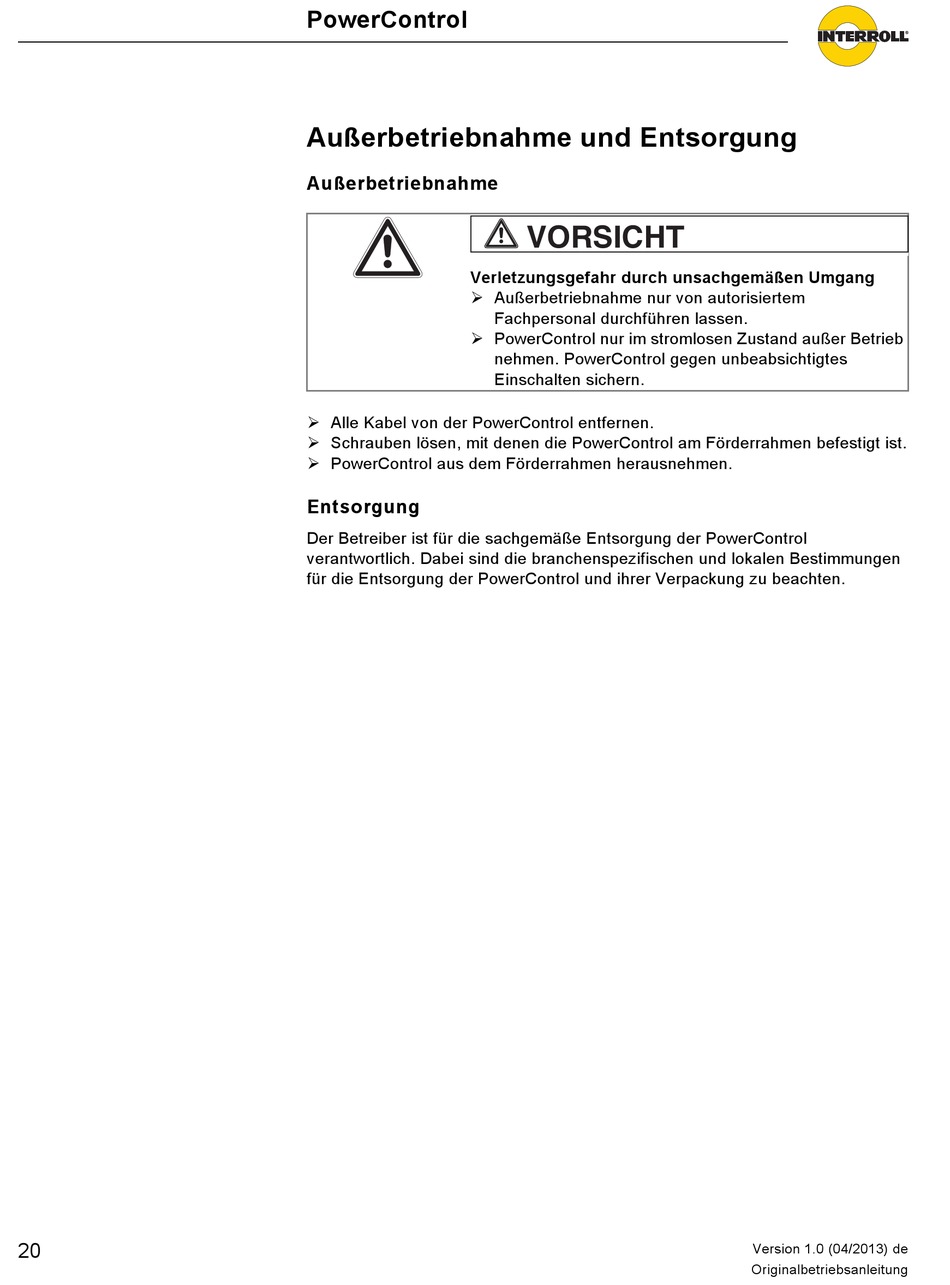 PowerControl

INTERROLL

Außerbetriebnahme und Entsorgung

Außerbetriebnahme

VORSICHT

Verletzungsgefahr durch unsachgemäßen Umgang
➢ Außerbetriebnahme nur von autorisiertem Fachpersonal durchführen lassen.
➢ PowerControl nur im stromlosen Zustand außer Betrieb nehmen. PowerControl gegen unbeabsichtigtes Einschalten sichern.

➢ Alle Kabel von der PowerControl entfernen.
➢ Schrauben lösen, mit denen die PowerControl am Förderrahmen befestigt ist.
➢ PowerControl aus dem Förderrahmen herausnehmen.

Entsorgung

Der Betreiber ist für die sachgemäße Entsorgung der PowerControl verantwortlich. Dabei sind die branchenspezifischen und lokalen Bestimmungen für die Entsorgung der PowerControl und ihrer Verpackung zu beachten.

20

Version 1.0 (04/2013) de
Originalbetriebsanleitung